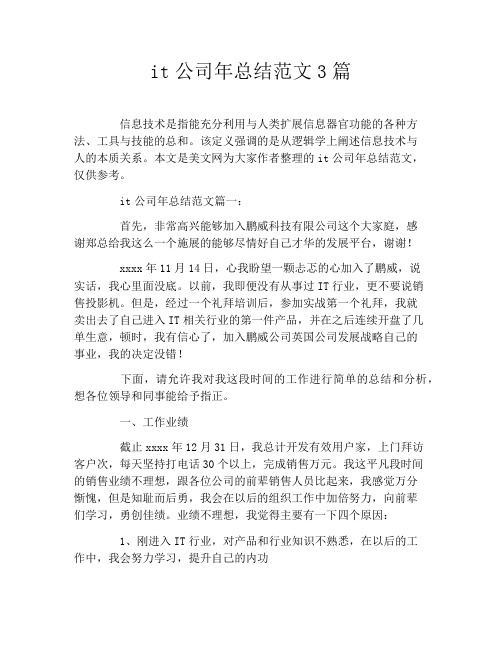 it 公司年总结范文 3 篇

信息技术是指能充分利用与人类扩展信息器官功能的各种方法、工具与技能的总和。该定义强调的是从逻辑学上阐述信息技术与人的本质关系。本文是美文网为大家作者整理的 it 公司年总结范文，仅供参考。

it 公司年总结范文篇一：

首先，非常高兴能够加入鹏威科技有限公司这个大家庭，感谢郑总给我这么一个施展的能够尽情好自己才华的发展平台，谢谢！

xxxx 年 11 月 14 日，心我盼望一颗忐忑的心加入了鹏威，说实话，我心里面没底。以前，我即便没有从事过 IT 行业，更不要说销售投影机。但是，经过一个礼拜培训后，参加实战第一个礼拜，我就卖出去了自己进入 IT 相关行业的第一件产品，并在之后连续开盘了几单生意，顿时，我有信心了，加入鹏威公司英国公司发展战略自己的事业，我的决定没错！

下面，请允许我对我这段时间的工作进行简单的总结和分析，想各位领导和同事能给予指正。

一、工作业绩

截止 xxxx 年 12 月 31 日，我总计开发有效用户家，上门拜访客户次，每天坚持打电话 30 个以上，完成销售万元。我这平凡段时间的销售业绩不理想，跟各位公司的前辈销售人员比起来，我感觉万分惭愧，但是知耻而后勇，我会在以后的组织工作中加倍努力，向前辈们学习，勇创佳绩。业绩不理想，我觉得主要有一下四个原因：

1、刚进入 IT 行业，对产品和行业知识不熟悉，在以后的工作中，我会努力学习，提升自己的内功